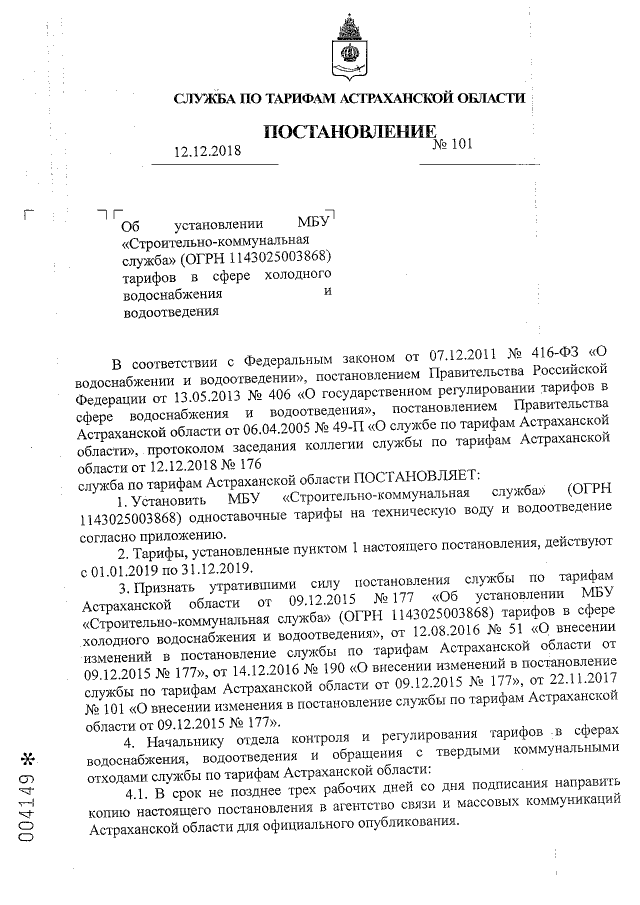 СЛУЖБА ПО ТАРИФАМ АСТРАХАНСКОЙ ОБЛАСТИ

ПОСТАНОВЛЕНИЕ

12.12.2018 № 101

Об установлении МБУ «Строительно-коммунальная служба» (ОГРН 1143025003868) тарифов в сфере холодного водоснабжения и водоотведения

В соответствии с Федеральным законом от 07.12.2011 № 416-ФЗ «О водоснабжении и водоотведении», постановлением Правительства Российской Федерации от 13.05.2013 № 406 «О государственном регулировании тарифов в сфере водоснабжения и водоотведения», постановлением Правительства Астраханской области от 06.04.2005 № 49-П «О службе по тарифам Астраханской области», протоколом заседания коллегии службы по тарифам Астраханской области от 12.12.2018 № 176

служба по тарифам Астраханской области ПОСТАНОВЛЯЕТ:

1. Установить МБУ «Строительно-коммунальная служба» (ОГРН 1143025003868) одноставочные тарифы на техническую воду и водоотведение согласно приложению.

2. Тарифы, установленные пунктом 1 настоящего постановления, действуют с 01.01.2019 по 31.12.2019.

3. Признать утратившими силу постановления службы по тарифам Астраханской области от 09.12.2015 № 177 «Об установлении МБУ «Строительно-коммунальная служба» (ОГРН 1143025003868) тарифов в сфере холодного водоснабжения и водоотведения», от 12.08.2016 № 51 «О внесении изменений в постановление службы по тарифам Астраханской области от 09.12.2015 № 177», от 14.12.2016 № 190 «О внесении изменений в постановление службы по тарифам Астраханской области от 09.12.2015 № 177», от 22.11.2017 № 101 «О внесении изменения в постановление службы по тарифам Астраханской области от 09.12.2015 № 177».

4. Начальнику отдела контроля и регулирования тарифов в сферах водоснабжения, водоотведения и обращения с твердыми коммунальными отходами службы по тарифам Астраханской области:

4.1. В срок не позднее трех рабочих дней со дня подписания направить копию настоящего постановления в агентство связи и массовых коммуникаций Астраханской области для официального опубликования.

004149 *